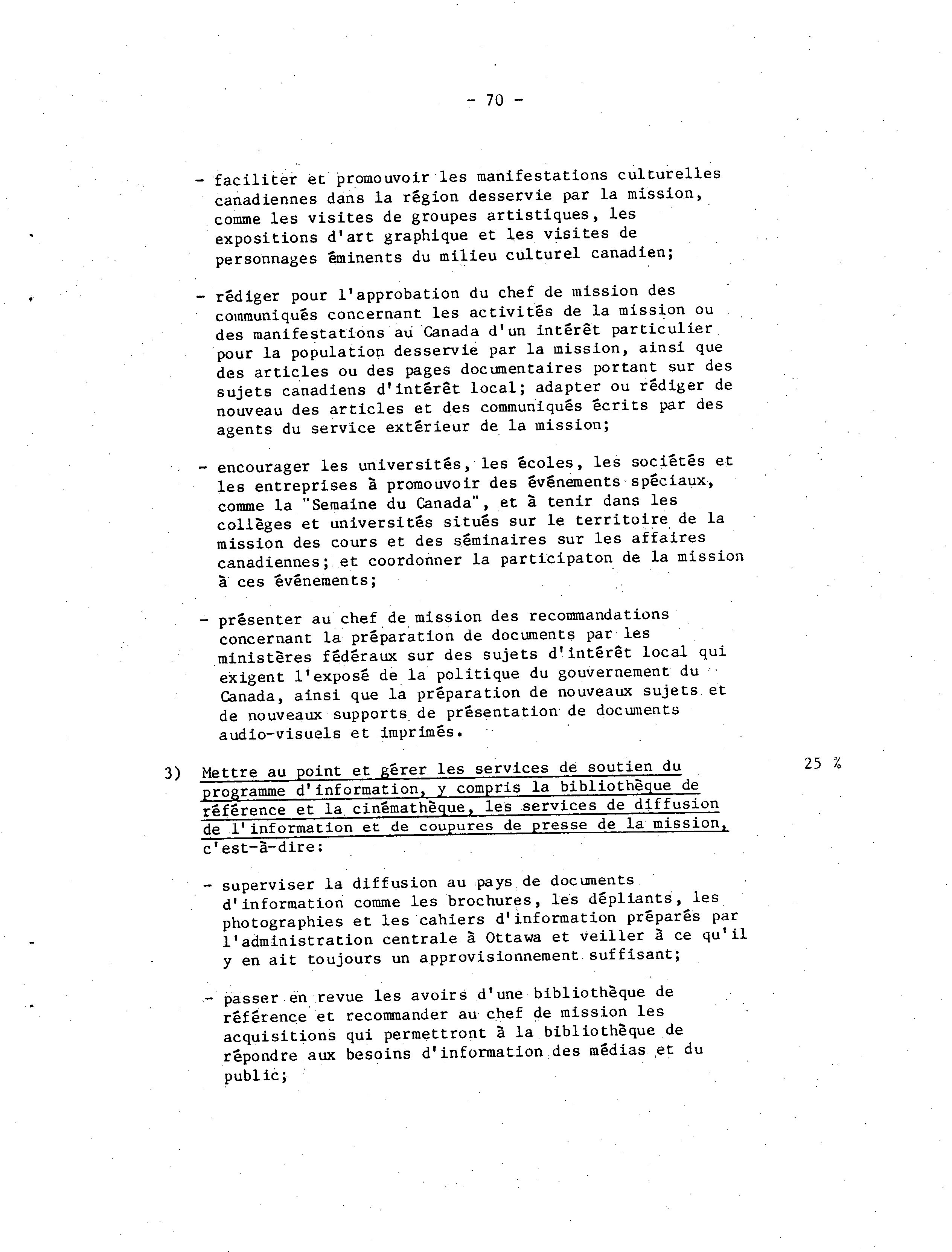 - 70 -

- faciliter et promouvoir les manifestations culturelles canadiennes dans la région desservie par la mission, comme les visites de groupes artistiques, les expositions d'art graphique et les visites de personnages éminents du milieu culturel canadien;

- rédiger pour l'approbation du chef de mission des communiqués concernant les activités de la mission ou des manifestations au Canada d'un intérêt particulier pour la population desservie par la mission, ainsi que des articles ou des pages documentaires portant sur des sujets canadiens d'intérêt local; adapter ou rédiger de nouveau des articles et des communiqués écrits par des agents du service extérieur de la mission;

- encourager les universités, les écoles, les sociétés et les entreprises à promouvoir des événements spéciaux, comme la "Semaine du Canada", et à tenir dans les collèges et universités situés sur le territoire de la mission des cours et des séminaires sur les affaires canadiennes; et coordonner la participaton de la mission à ces événements;

- présenter au chef de mission des recommandations concernant la préparation de documents par les ministères fédéraux sur des sujets d'intérêt local qui exigent l'exposé de la politique du gouvernement du Canada, ainsi que la préparation de nouveaux sujets et de nouveaux supports de présentation de documents audio-visuels et imprimés.

3) Mettre au point et gérer les services de soutien du programme d'information, y compris la bibliothèque de référence et la cinémathèque, les services de diffusion de l'information et de coupures de presse de la mission, c'est-à-dire:

25 %

- superviser la diffusion au pays de documents d'information comme les brochures, les dépliants, les photographies et les cahiers d'information préparés par l'administration centrale à Ottawa et veiller à ce qu'il y en ait toujours un approvisionnement suffisant;

- passer en revue les avoirs d'une bibliothèque de référence et recommander au chef de mission les acquisitions qui permettront à la bibliothèque de répondre aux besoins d'information des médias et du public;